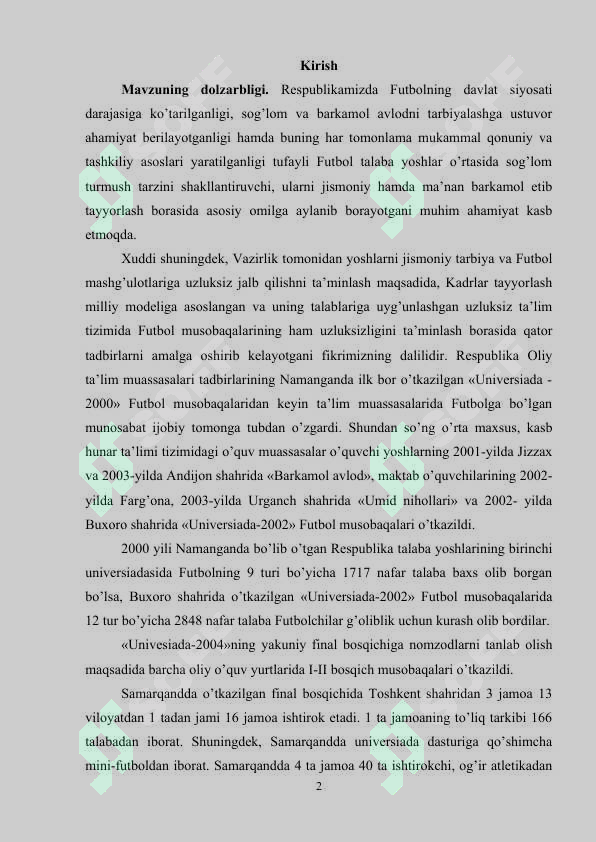 Kirish

Mavzuning dolzarbligi. Respublikamizda Futbolning davlat siyosati darajasiga ko'tarilganligi, sog'lom va barkamol avlodni tarbiyalashga ustuvor ahamiyat berilayotganligi hamda buning har tomonlama mukammal qonuniy va tashkiliy asoslari yaratilganligi tufayli Futbol talaba yoshlar o'rtasida sog'lom turmush tarzini shakllantiruvchi, ularni jismoniy hamda ma'nan barkamol etib tayyorlash borasida asosiy omilga aylanib borayotgani muhim ahamiyat kasb etmoqda.

Xuddi shuningdek, Vazirlik tomonidan yoshlarni jismoniy tarbiya va Futbol mashg'ulotlariga uzluksiz jalb qilishni ta'minlash maqsadida, Kadrlar tayyorlash milliy modeliga asoslangan va uning talablariga uyg'unlashgan uzluksiz ta'lim tizimida Futbol musobaqalarining ham uzluksizligini ta'minlash borasida qator tadbirlarni amalga oshirib kelayotgani fikrimizning dalilidir. Respublika Oliy ta'lim muassasalari tadbirlarining Namanganda ilk bor o'tkazilgan «Universiada - 2000» Futbol musobaqalaridan keyin ta'lim muassasalarida Futbolga bo'lgan munosabat ijobiy tomonga tubdan o'zgardi. Shundan so'ng o'rta maxsus, kasb hunar ta'limi tizimidagi o'quv muassasalar o'quvchi yoshlarning 2001-yilda Jizzax va 2003-yilda Andijon shahrida «Barkamol avlod», maktab o'quvchilarining 2002-yilda Farg'ona, 2003-yilda Urganch shahrida «Umid nihollari» va 2002- yilda Buxoro shahrida «Universiada-2002» Futbol musobaqalari o'tkazildi.

2000 yili Namanganda bo'lib o'tgan Respublika talaba yoshlarining birinchi universiadasida Futbolning 9 turi bo'yicha 1717 nafar talaba baxs olib borgan bo'lsa, Buxoro shahrida o'tkazilgan «Universiada-2002» Futbol musobaqalarida 12 tur bo'yicha 2848 nafar talaba Futbolchilar g'oliblik uchun kurash olib bordilar.

«Univesiada-2004»ning yakuniy final bosqichiga nomzodlarni tanlab olish maqsadida barcha oliy o'quv yurtlarida I-II bosqich musobaqalari o'tkazildi.

Samarqandda o'tkazilgan final bosqichida Toshkent shahridan 3 jamoa 13 viloyatdan 1 tadan jami 16 jamoa ishtirok etadi. 1 ta jamoaning to'liq tarkibi 166 talabadan iborat. Shuningdek, Samarqandda universiada dasturiga qo'shimcha mini-futboldan iborat. Samarqandda 4 ta jamoa 40 ta ishtirokchi, og'ir atletikadan

2